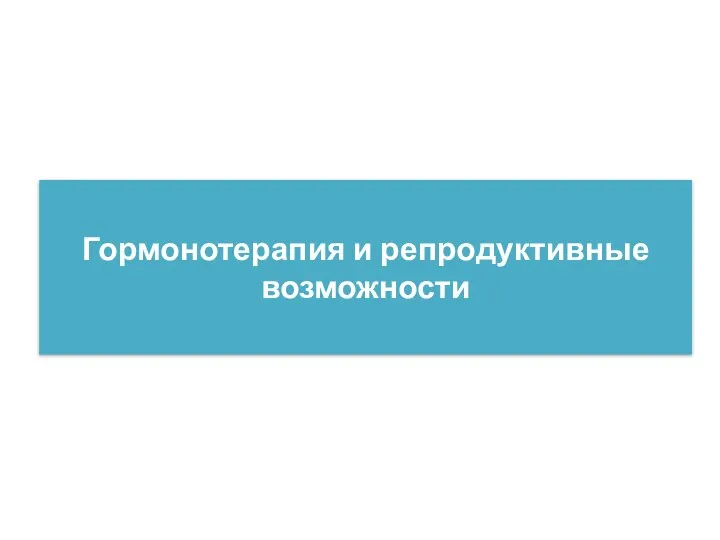 Гормонотерапия и репродуктивные возможности